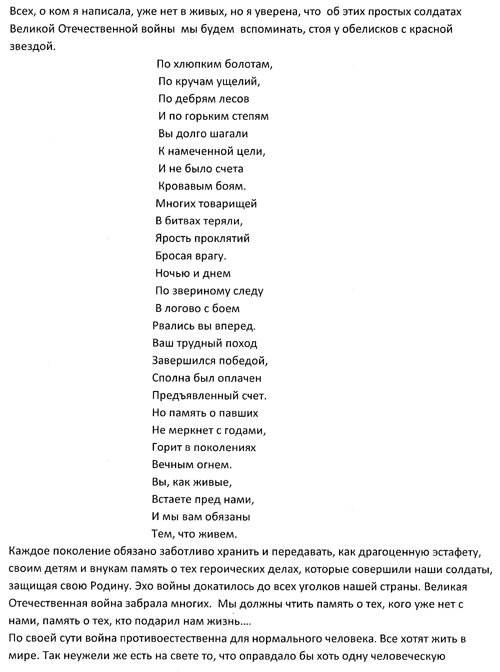 Всех, о ком я написала, уже нет в живых, но я уверена, что об этих простых солдатах Великой Отечественной войны мы будем вспоминать, стоя у обелисков с красной звездой.

По хлюпким болотам,
По кручам ущелий,
По дебрям лесов
И по горьким степям
Вы долго шагали
К намеченной цели,
И не было счета
Кровавым боям.
Многих товарищей
В битвах теряли,
Ярость проклятий
Бросая врагу.
Ночью и днем
По звериному следу
В логово с боем
Рвались вы вперед.
Ваш трудный поход
Завершился победой,
Сполна был оплачен
Предъявленный счет.
Но память о павших
Не меркнет с годами,
Горит в поколениях
Вечным огнем.
Вы, как живые,
Встаете пред нами,
И мы вам обязаны
Тем, что живем.

Каждое поколение обязано заботливо хранить и передавать, как драгоценную эстафету, своим детям и внукам память о тех героических делах, которые совершили наши солдаты, защищая свою Родину. Эхо войны докатилось до всех уголков нашей страны. Великая Отечественная война забрала многих. Мы должны чтить память о тех, кого уже нет с нами, память о тех, кто подарил нам жизнь....
По своей сути война противоестественна для нормального человека. Все хотят жить в мире. Так неужели же есть на свете то, что оправдало бы хоть одну человеческую